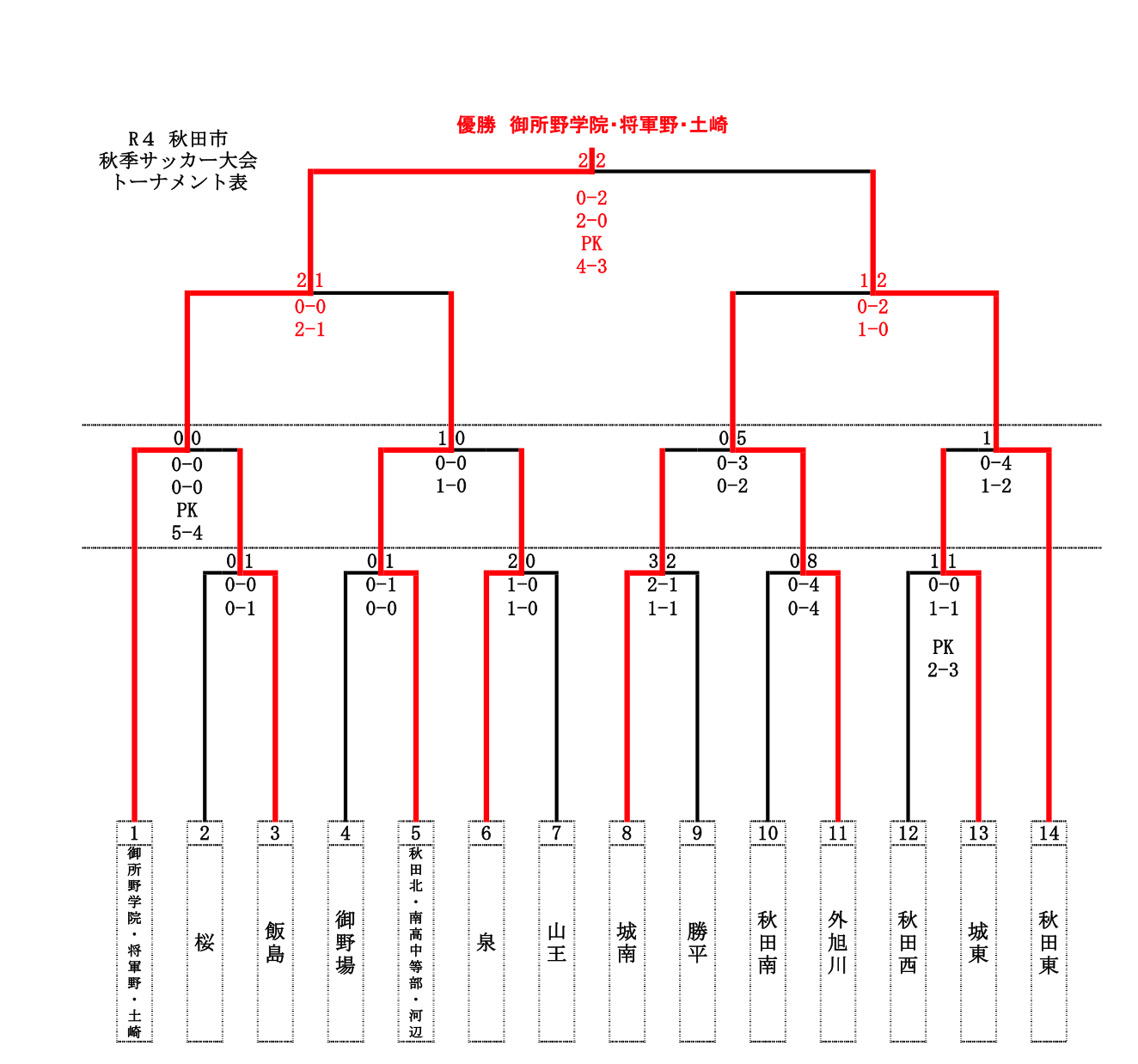 R４ 秋田市
秋季サッカー大会
トーナメント表

優勝 御所野学院・将軍野・土崎

2 2
0-2
2-0
PK
4-3

2 1
0-0
2-1

1 2
0-2
1-0

0 0
0-0
0-0
PK
5-4

1 0
0-0
1-0

0 5
0-3
0-2

1
0-4
1-2

0 1
0-0
0-1

0 1
0-1
0-0

2 0
1-0
1-0

3 2
2-1
1-1

0 8
0-4
0-4

1 1
0-0
1-1
PK
2-3

| 1 | 2 | 3 | 4 | 5 | 6 | 7 | 8 | 9 | 10 | 11 | 12 | 13 | 14 |
|---|---|---|---|---|---|---|---|---|---|---|---|---|---|
| 御所野学院・将軍野・土崎 | 桜 | 飯島 | 御野場 | 秋田北・南高中等部・河辺 | 泉 | 山王 | 城南 | 勝平 | 秋田南 | 外旭川 | 秋田西 | 城東 | 秋田東 |